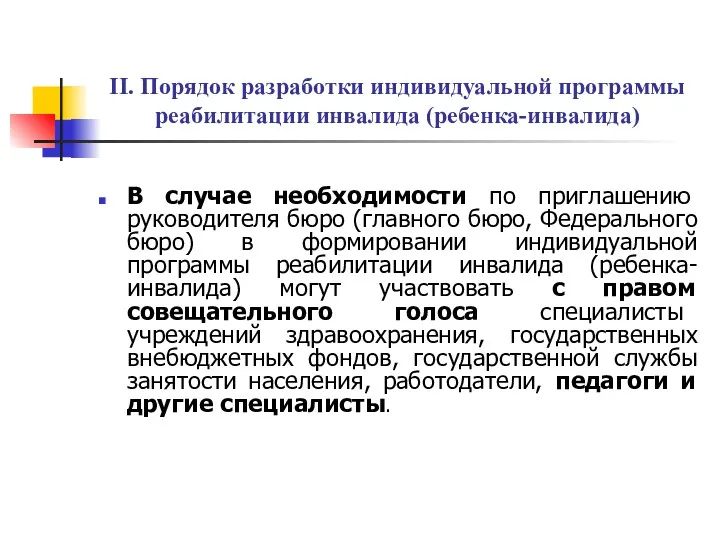 II. Порядок разработки индивидуальной программы реабилитации инвалида (ребенка-инвалида)

В случае необходимости по приглашению руководителя бюро (главного бюро, Федерального бюро) в формировании индивидуальной программы реабилитации инвалида (ребенка-инвалида) могут участвовать с правом совещательного голоса специалисты учреждений здравоохранения, государственных внебюджетных фондов, государственной службы занятости населения, работодатели, педагоги и другие специалисты.